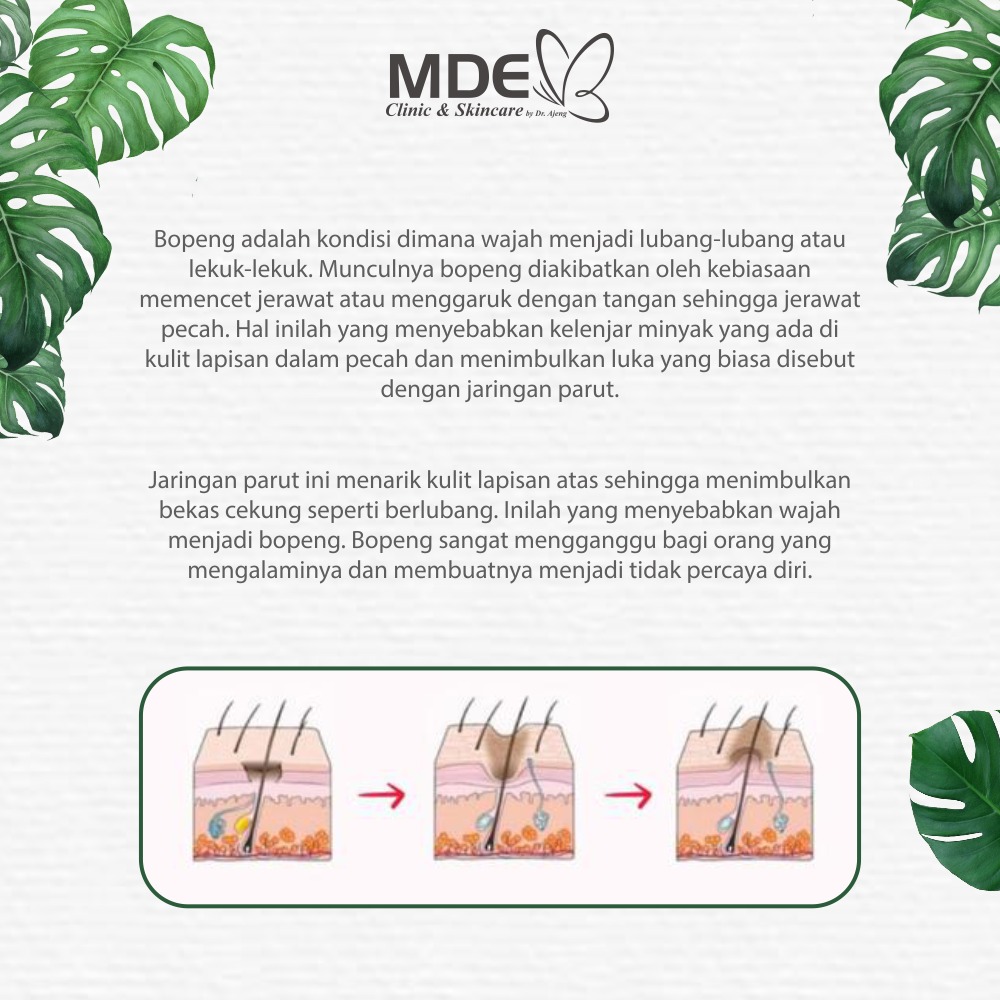 MDE
Clinic & Skincare by Dr. Ajeng

Bopeng adalah kondisi dimana wajah menjadi lubang-lubang atau lekuk-lekuk. Munculnya bopeng diakibatkan oleh kebiasaan memencet jerawat atau menggaruk dengan tangan sehingga jerawat pecah. Hal inilah yang menyebabkan kelenjar minyak yang ada di kulit lapisan dalam pecah dan menimbulkan luka yang biasa disebut dengan jaringan parut.

Jaringan parut ini menarik kulit lapisan atas sehingga menimbulkan bekas cekung seperti berlubang. Inilah yang menyebabkan wajah menjadi bopeng. Bopeng sangat mengganggu bagi orang yang mengalaminya dan membuatnya menjadi tidak percaya diri.